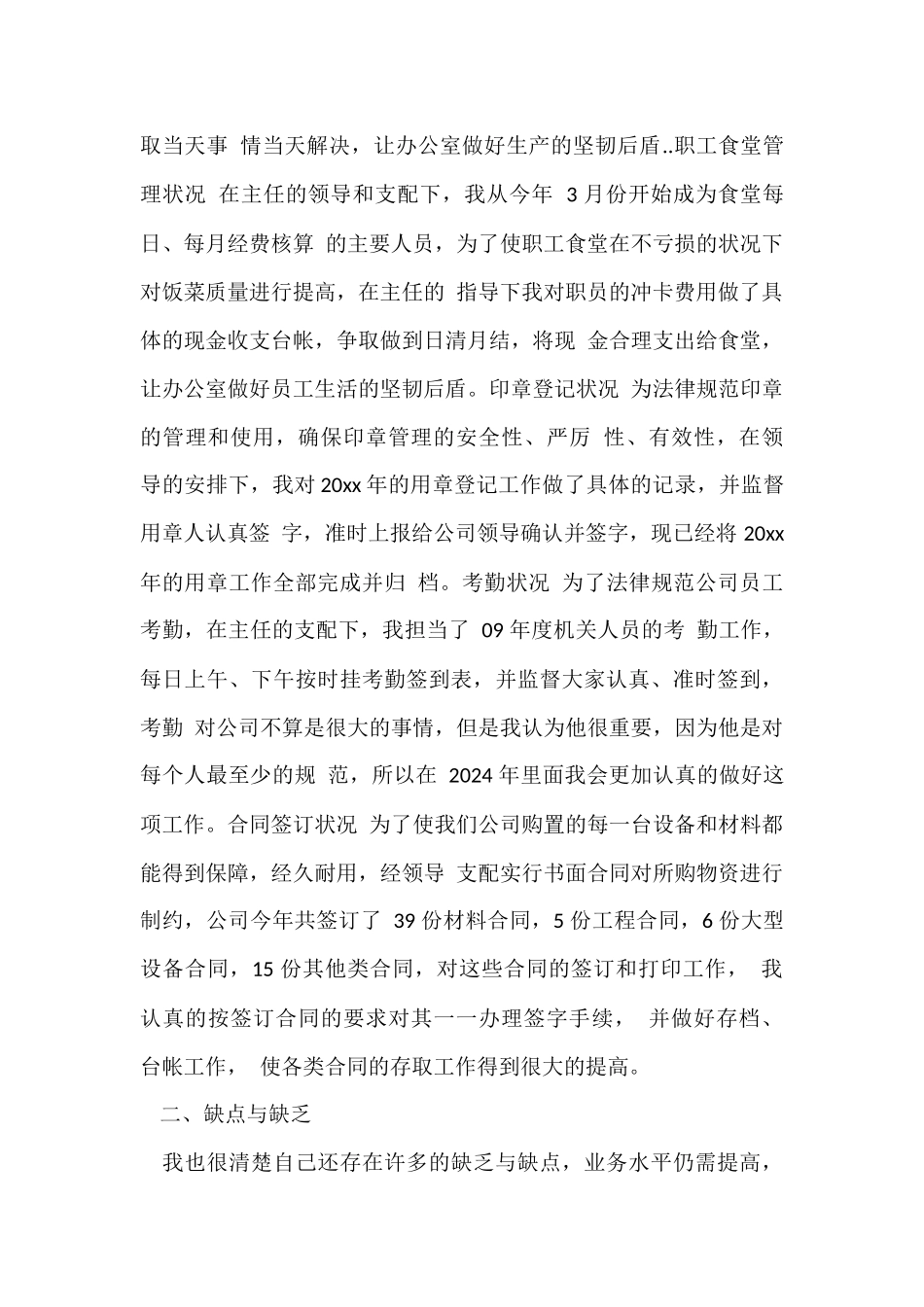 取当天事 情当天解决，让办公室做好生产的坚韧后盾..职工食堂管理状况 在主任的领导和支配下，我从今年 3 月份开始成为食堂每日、每月经费核算 的主要人员，为了使职工食堂在不亏损的状况下对饭菜质量进行提高，在主任的 指导下我对职员的冲卡费用做了具体的现金收支台帐，争取做到日清月结，将现 金合理支出给食堂，让办公室做好员工生活的坚韧后盾。印章登记状况 为法律规范印章的管理和使用，确保印章管理的安全性、严厉 性、有效性，在领导的安排下，我对 20xx 年的用章登记工作做了具体的记录，并监督用章人认真签 字，准时上报给公司领导确认并签字，现已经将 20xx 年的用章工作全部完成并归 档。考勤状况 为了法律规范公司员工考勤，在主任的支配下，我担当了 09 年度机关人员的考 勤工作，每日上午、下午按时挂考勤签到表，并监督大家认真、准时签到，考勤 对公司不算是很大的事情，但是我认为他很重要，因为他是对每个人最至少的规 范，所以在 2024 年里面我会更加认真的做好这项工作。合同签订状况 为了使我们公司购置的每一台设备和材料都能得到保障，经久耐用，经领导 支配实行书面合同对所购物资进行制约，公司今年共签订了 39 份材料合同，5 份工程合同，6 份大型设备合同，15 份其他类合同，对这些合同的签订和打印工作， 我认真的按签订合同的要求对其一一办理签字手续， 并做好存档、台帐工作， 使各类合同的存取工作得到很大的提高。

二、缺点与缺乏

我也很清楚自己还存在许多的缺乏与缺点，业务水平仍需提高，